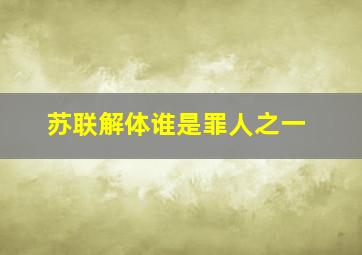 苏联解体谁是罪人之一